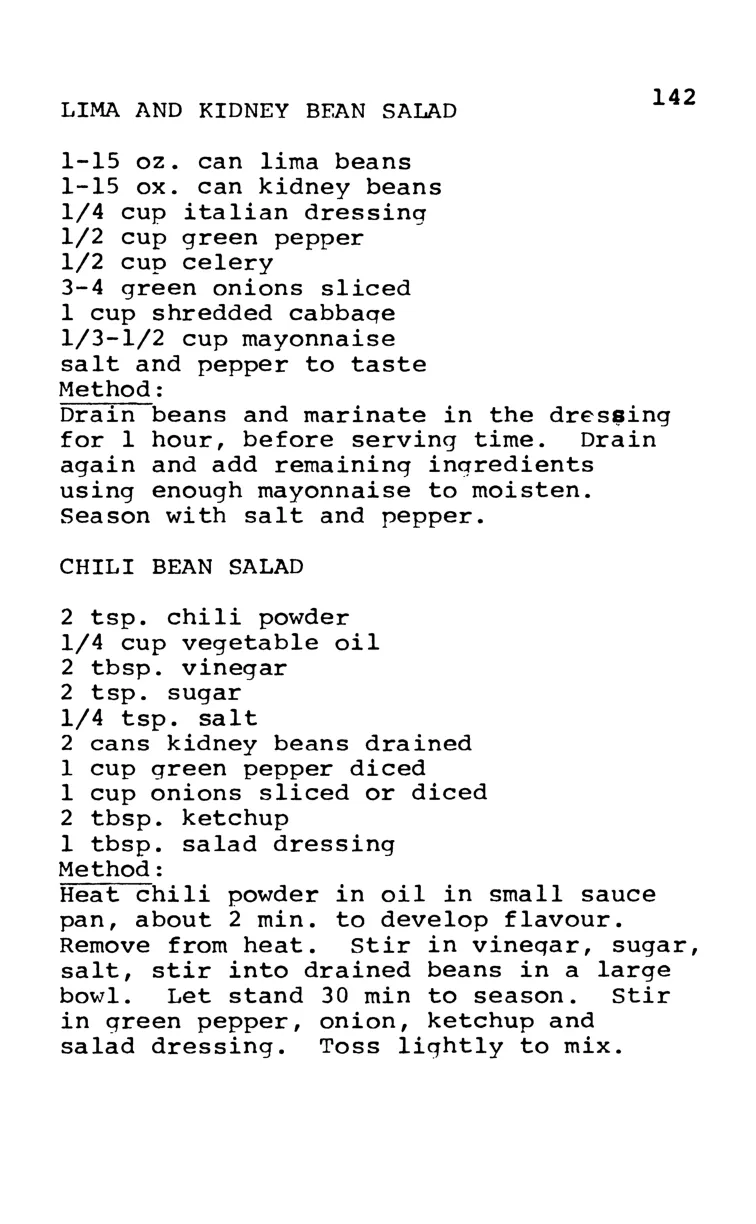 142

LIMA AND KIDNEY BEAN SALAD

1-15 oz. can lima beans
1-15 ox. can kidney beans
1/4 cup italian dressing
1/2 cup green pepper
1/2 cup celery
3-4 green onions sliced
1 cup shredded cabbage
1/3-1/2 cup mayonnaise
salt and pepper to taste
Method:
Drain beans and marinate in the dressing for 1 hour, before serving time. Drain again and add remaining ingredients using enough mayonnaise to moisten. Season with salt and pepper.

CHILI BEAN SALAD

2 tsp. chili powder
1/4 cup vegetable oil
2 tbsp. vinegar
2 tsp. sugar
1/4 tsp. salt
2 cans kidney beans drained
1 cup green pepper diced
1 cup onions sliced or diced
2 tbsp. ketchup
1 tbsp. salad dressing
Method:
Heat chili powder in oil in small sauce pan, about 2 min. to develop flavour. Remove from heat. Stir in vinegar, sugar, salt, stir into drained beans in a large bowl. Let stand 30 min to season. Stir in green pepper, onion, ketchup and salad dressing. Toss lightly to mix.